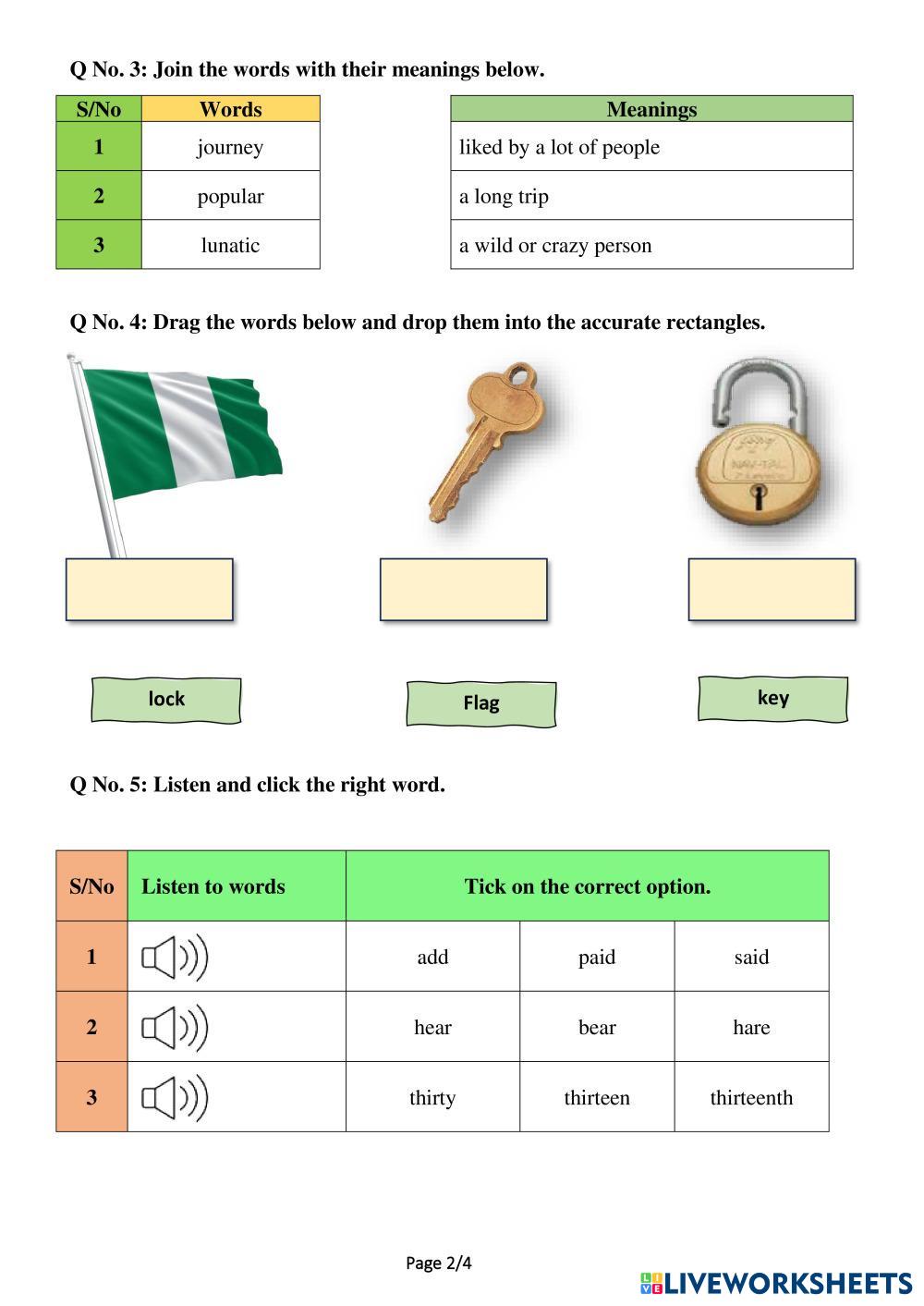 Q No. 3: Join the words with their meanings below.

| S/No | Words |
|---|---|
| 1 | journey |
| 2 | popular |
| 3 | lunatic |

| Meanings |
|---|
| liked by a lot of people |
| a long trip |
| a wild or crazy person |

Q No. 4: Drag the words below and drop them into the accurate rectangles.

NAV-TAL

lock

Flag

key

Q No. 5: Listen and click the right word.

| S/No | Listen to words | Tick on the correct option. | | |
|---|---|---|---|---|
| 1 | | add | paid | said |
| 2 | | hear | bear | hare |
| 3 | | thirty | thirteen | thirteenth |

Page 2/4

LIVEWORKSHEETS